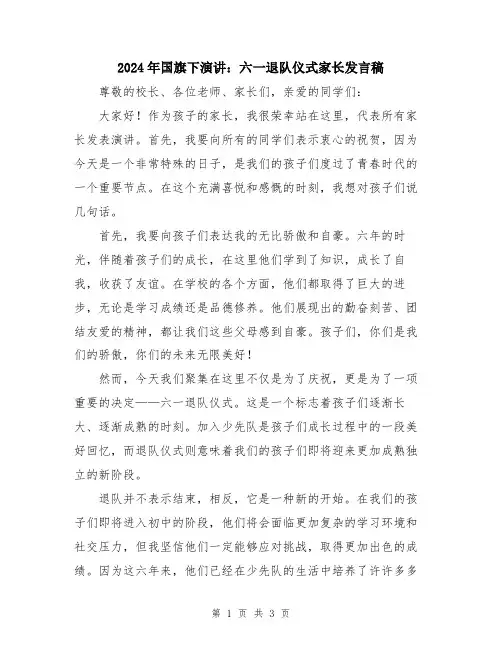 2024年国旗下演讲：六一退队仪式家长发言稿

尊敬的校长、各位老师、家长们，亲爱的同学们：

大家好！作为孩子的家长，我很荣幸站在这里，代表所有家长发表演讲。首先，我要向所有的同学们表示衷心的祝贺，因为今天是一个非常特殊的日子，是我们的孩子们度过了青春时代的一个重要节点。在这个充满喜悦和感慨的时刻，我想对孩子们说几句话。

首先，我要向孩子们表达我的无比骄傲和自豪。六年的时光，伴随着孩子们的成长，在这里他们学到了知识，成长了自我，收获了友谊。在学校的各个方面，他们都取得了巨大的进步，无论是学习成绩还是品德修养。他们展现出的勤奋刻苦、团结友爱的精神，都让我们这些父母感到自豪。孩子们，你们是我们的骄傲，你们的未来无限美好！

然而，今天我们聚集在这里不仅是为了庆祝，更是为了一项重要的决定——六一退队仪式。这是一个标志着孩子们逐渐长大、逐渐成熟的时刻。加入少先队是孩子们成长过程中的一段美好回忆，而退队仪式则意味着我们的孩子们即将迎来更加成熟独立的新阶段。

退队并不表示结束，相反，它是一种新的开始。在我们的孩子们即将进入初中的阶段，他们将会面临更加复杂的学习环境和社交压力，但我坚信他们一定能够应对挑战，取得更加出色的成绩。因为这六年来，他们已经在少先队的生活中培养了许许多多

第 1 页 共 3 页